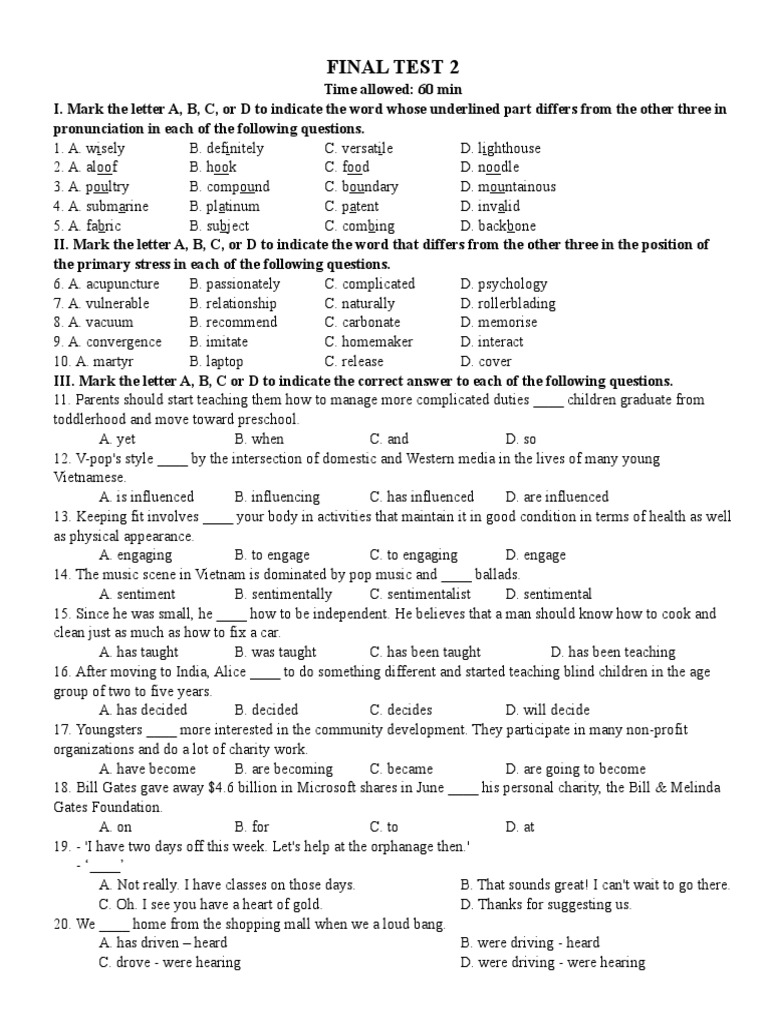 FINAL TEST 2

Time allowed: 60 min

I. Mark the letter A, B, C, or D to indicate the word whose underlined part differs from the other three in pronunciation in each of the following questions.

1. A. wisely B. definitely C. versatile D. lighthouse
2. A. aloof B. hook C. food D. noodle
3. A. poultry B. compound C. boundary D. mountainous
4. A. submarine B. platinum C. patent D. invalid
5. A. fabric B. subject C. combing D. backbone

II. Mark the letter A, B, C, or D to indicate the word that differs from the other three in the position of the primary stress in each of the following questions.

6. A. acupuncture B. passionately C. complicated D. psychology
7. A. vulnerable B. relationship C. naturally D. rollerblading
8. A. vacuum B. recommend C. carbonate D. memorise
9. A. convergence B. imitate C. homemaker D. interact
10. A. martyr B. laptop C. release D. cover

III. Mark the letter A, B, C or D to indicate the correct answer to each of the following questions.

11. Parents should start teaching them how to manage more complicated duties ____ children graduate from toddlerhood and move toward preschool.
A. yet B. when C. and D. so

12. V-pop's style ____ by the intersection of domestic and Western media in the lives of many young Vietnamese.
A. is influenced B. influencing C. has influenced D. are influenced

13. Keeping fit involves ____ your body in activities that maintain it in good condition in terms of health as well as physical appearance.
A. engaging B. to engage C. to engaging D. engage

14. The music scene in Vietnam is dominated by pop music and ____ ballads.
A. sentiment B. sentimentally C. sentimentalist D. sentimental

15. Since he was small, he ____ how to be independent. He believes that a man should know how to cook and clean just as much as how to fix a car.
A. has taught B. was taught C. has been taught D. has been teaching

16. After moving to India, Alice ____ to do something different and started teaching blind children in the age group of two to five years.
A. has decided B. decided C. decides D. will decide

17. Youngsters ____ more interested in the community development. They participate in many non-profit organizations and do a lot of charity work.
A. have become B. are becoming C. became D. are going to become

18. Bill Gates gave away $4.6 billion in Microsoft shares in June ____ his personal charity, the Bill & Melinda Gates Foundation.
A. on B. for C. to D. at

19. - 'I have two days off this week. Let's help at the orphanage then.'
- '____'
A. Not really. I have classes on those days. B. That sounds great! I can't wait to go there.
C. Oh. I see you have a heart of gold. D. Thanks for suggesting us.

20. We ____ home from the shopping mall when we a loud bang.
A. has driven – heard B. were driving - heard
C. drove - were hearing D. were driving - were hearing